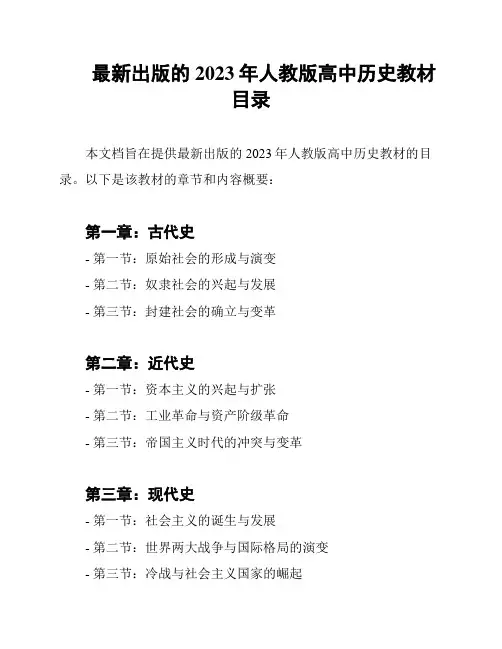 最新出版的 2023 年人教版高中历史教材目录

本文档旨在提供最新出版的 2023 年人教版高中历史教材的目录。以下是该教材的章节和内容概要：

第一章：古代史

- 第一节：原始社会的形成与演变
- 第二节：奴隶社会的兴起与发展
- 第三节：封建社会的确立与变革

第二章：近代史

- 第一节：资本主义的兴起与扩张
- 第二节：工业革命与资产阶级革命
- 第三节：帝国主义时代的冲突与变革

第三章：现代史

- 第一节：社会主义的诞生与发展
- 第二节：世界两大战争与国际格局的演变
- 第三节：冷战与社会主义国家的崛起